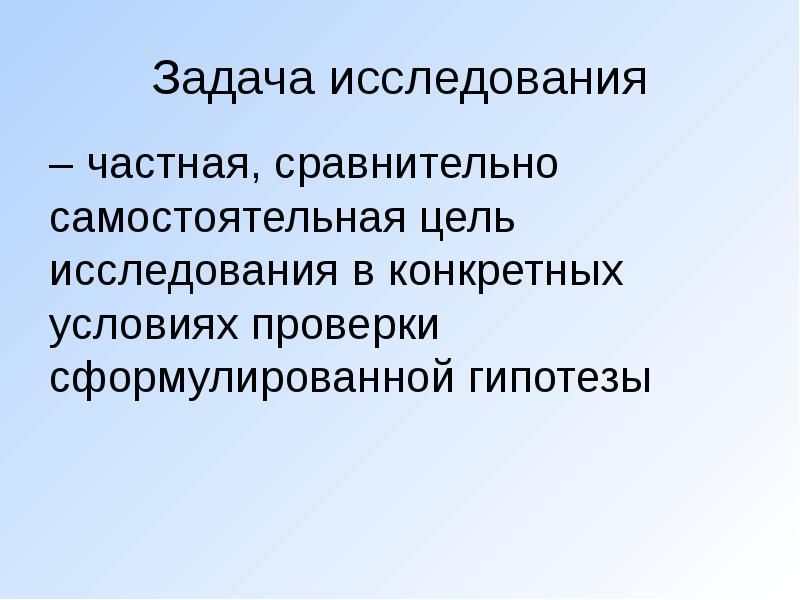 Задача исследования

– частная, сравнительно самостоятельная цель исследования в конкретных условиях проверки сформулированной гипотезы